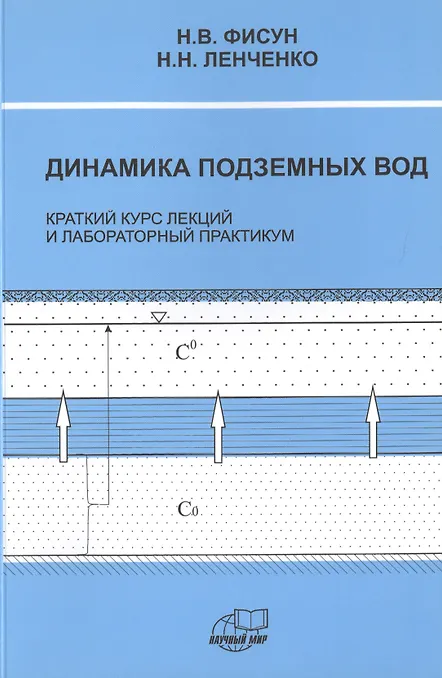 Н.В. ФИСУН
Н.Н. ЛЕНЧЕНКО

ДИНАМИКА ПОДЗЕМНЫХ ВОД

КРАТКИЙ КУРС ЛЕКЦИЙ
И ЛАБОРАТОРНЫЙ ПРАКТИКУМ

$C^0$

$C_0$

НАУЧНЫЙ МИР